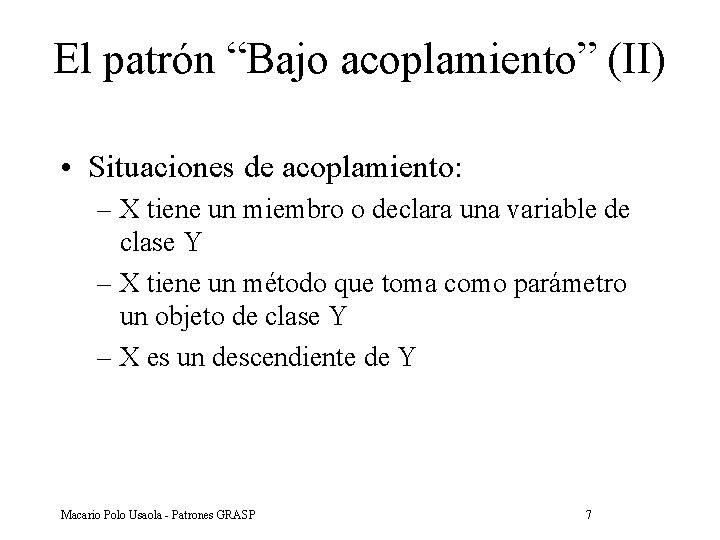 El patrón "Bajo acoplamiento" (II)

• Situaciones de acoplamiento:
– X tiene un miembro o declara una variable de clase Y
– X tiene un método que toma como parámetro un objeto de clase Y
– X es un descendiente de Y

Macario Polo Usaola - Patrones GRASP 7